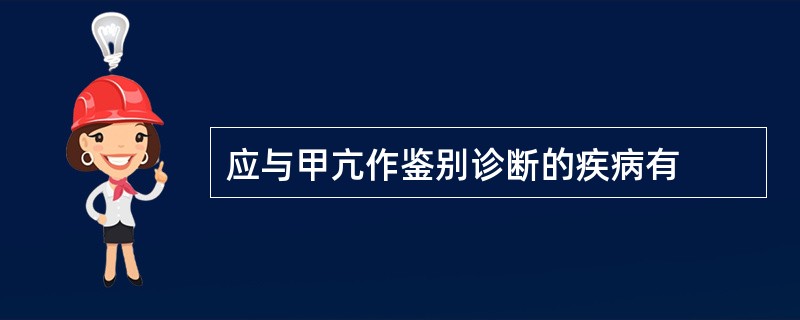 应与甲亢作鉴别诊断的疾病有